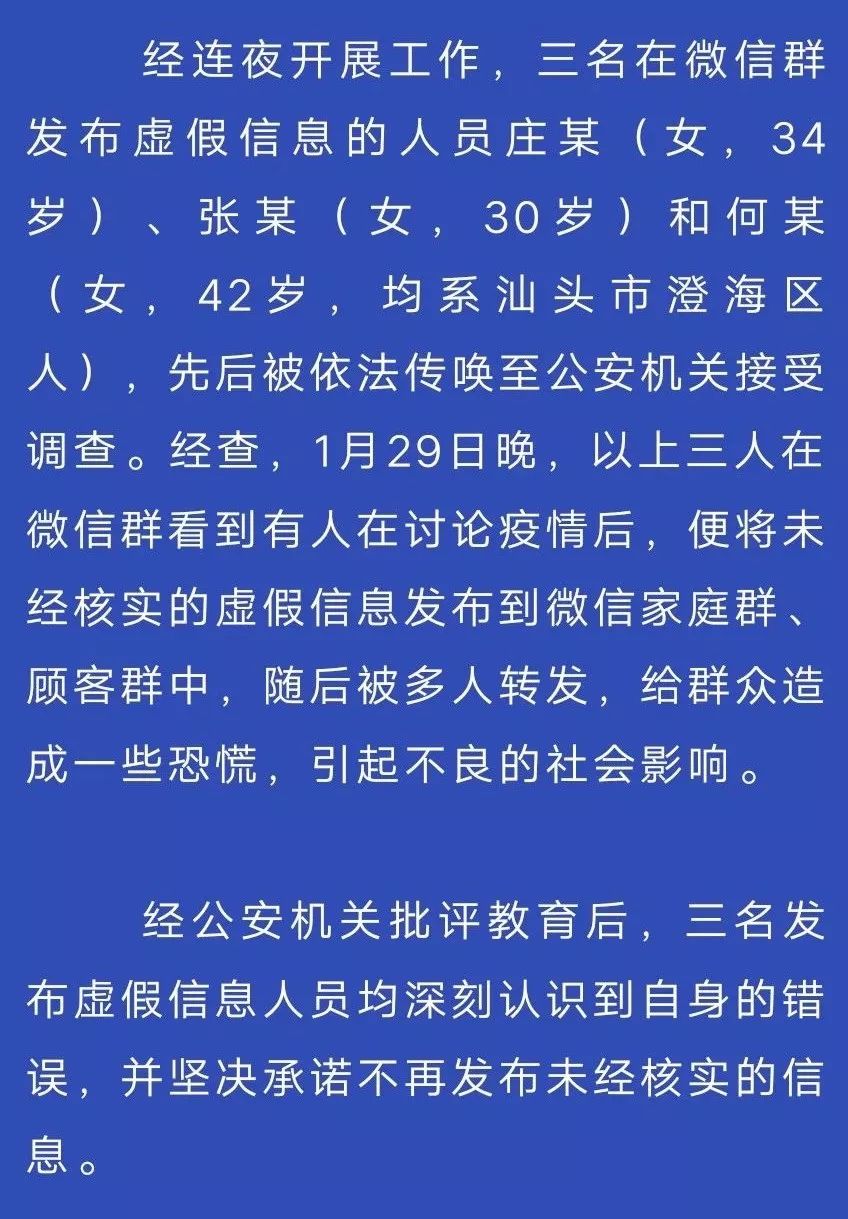 经连夜开展工作，三名在微信群发布虚假信息的人员庄某（女，34岁）、张某（女，30岁）和何某（女，42岁，均系汕头市澄海区人），先后被依法传唤至公安机关接受调查。经查，1月29日晚，以上三人在微信群看到有人在讨论疫情后，便将未经核实的虚假信息发布到微信家庭群、顾客群中，随后被多人转发，给群众造成一些恐慌，引起不良的社会影响。

经公安机关批评教育后，三名发布虚假信息人员均深刻认识到自身的错误，并坚决承诺不再发布未经核实的信息。